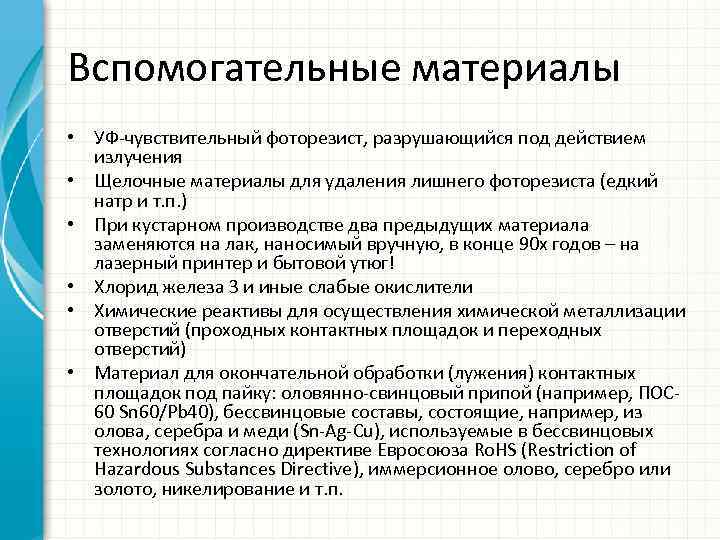 Вспомогательные материалы

• УФ-чувствительный фоторезист, разрушающийся под действием излучения
• Щелочные материалы для удаления лишнего фоторезиста (едкий натр и т.п.)
• При кустарном производстве два предыдущих материала заменяются на лак, наносимый вручную, в конце 90х годов – на лазерный принтер и бытовой утюг!
• Хлорид железа 3 и иные слабые окислители
• Химические реактивы для осуществления химической металлизации отверстий (проходных контактных площадок и переходных отверстий)
• Материал для окончательной обработки (лужения) контактных площадок под пайку: оловянно-свинцовый припой (например, ПОС-60 Sn60/Pb40), бессвинцовые составы, состоящие, например, из олова, серебра и меди (Sn-Ag-Cu), используемые в бессвинцовых технологиях согласно директиве Евросоюза RoHS (Restriction of Hazardous Substances Directive), иммерсионное олово, серебро или золото, никелирование и т.п.